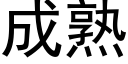 成熟